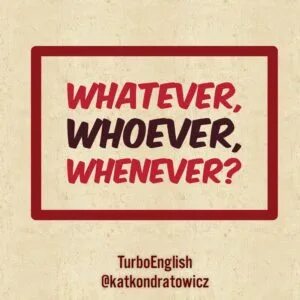 WHATEVER,
WHOEVER,
WHENEVER?

TurboEnglish
@katkondratowicz